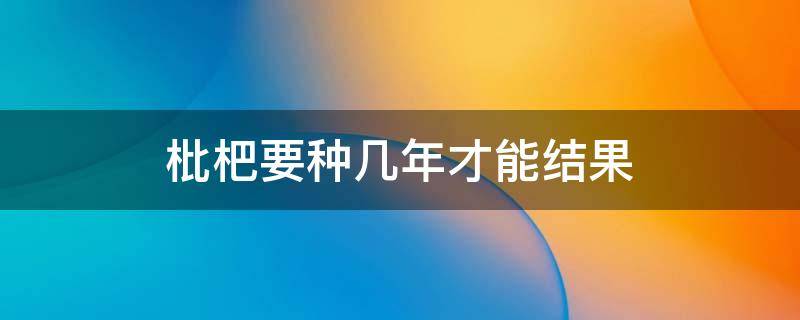 枇杷要种几年才能结果